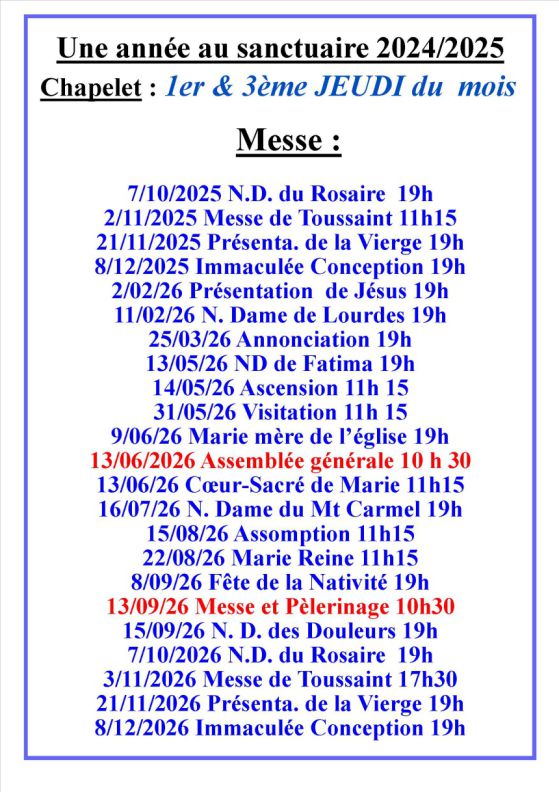 Une année au sanctuaire 2024/2025

Chapelet : 1er & 3ème JEUDI du mois

Messe :

7/10/2025 N.D. du Rosaire 19h
2/11/2025 Messe de Toussaint 11h15
21/11/2025 Présenta. de la Vierge 19h
8/12/2025 Immaculée Conception 19h
2/02/26 Présentation de Jésus 19h
11/02/26 N. Dame de Lourdes 19h
25/03/26 Annonciation 19h
13/05/26 ND de Fatima 19h
14/05/26 Ascension 11h 15
31/05/26 Visitation 11h 15
9/06/26 Marie mère de l'église 19h
13/06/2026 Assemblée générale 10 h 30
13/06/26 Cœur-Sacré de Marie 11h15
16/07/26 N. Dame du Mt Carmel 19h
15/08/26 Assomption 11h15
22/08/26 Marie Reine 11h15
8/09/26 Fête de la Nativité 19h
13/09/26 Messe et Pèlerinage 10h30
15/09/26 N. D. des Douleurs 19h
7/10/2026 N.D. du Rosaire 19h
3/11/2026 Messe de Toussaint 17h30
21/11/2026 Présenta. de la Vierge 19h
8/12/2026 Immaculée Conception 19h